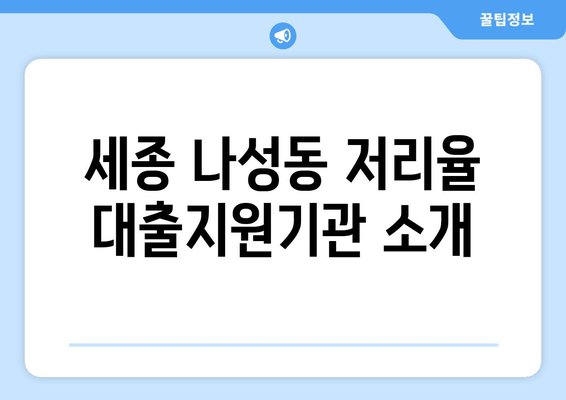 꿀팁정보

세종 나성동 저리율 대출지원기관 소개